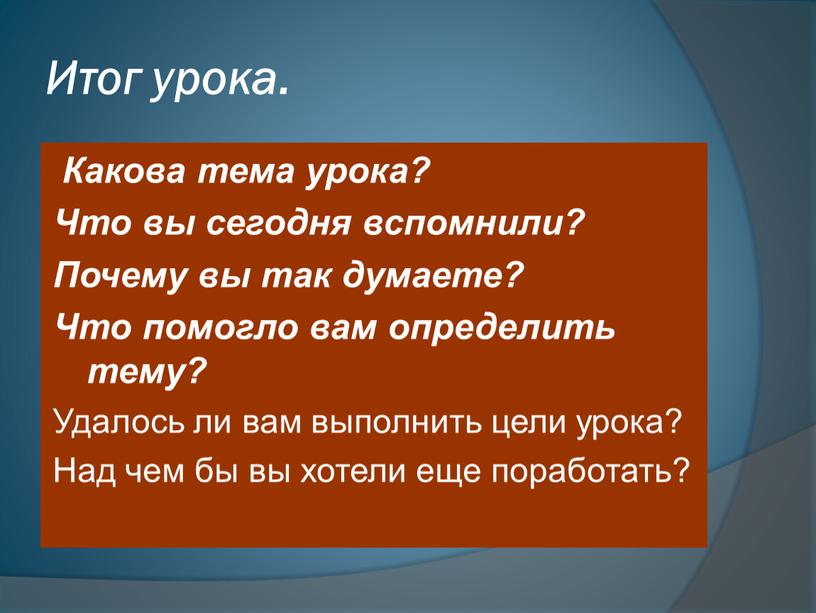 Итог урока.

Какова тема урока?

Что вы сегодня вспомнили?

Почему вы так думаете?

Что помогло вам определить тему?

Удалось ли вам выполнить цели урока?

Над чем бы вы хотели еще поработать?